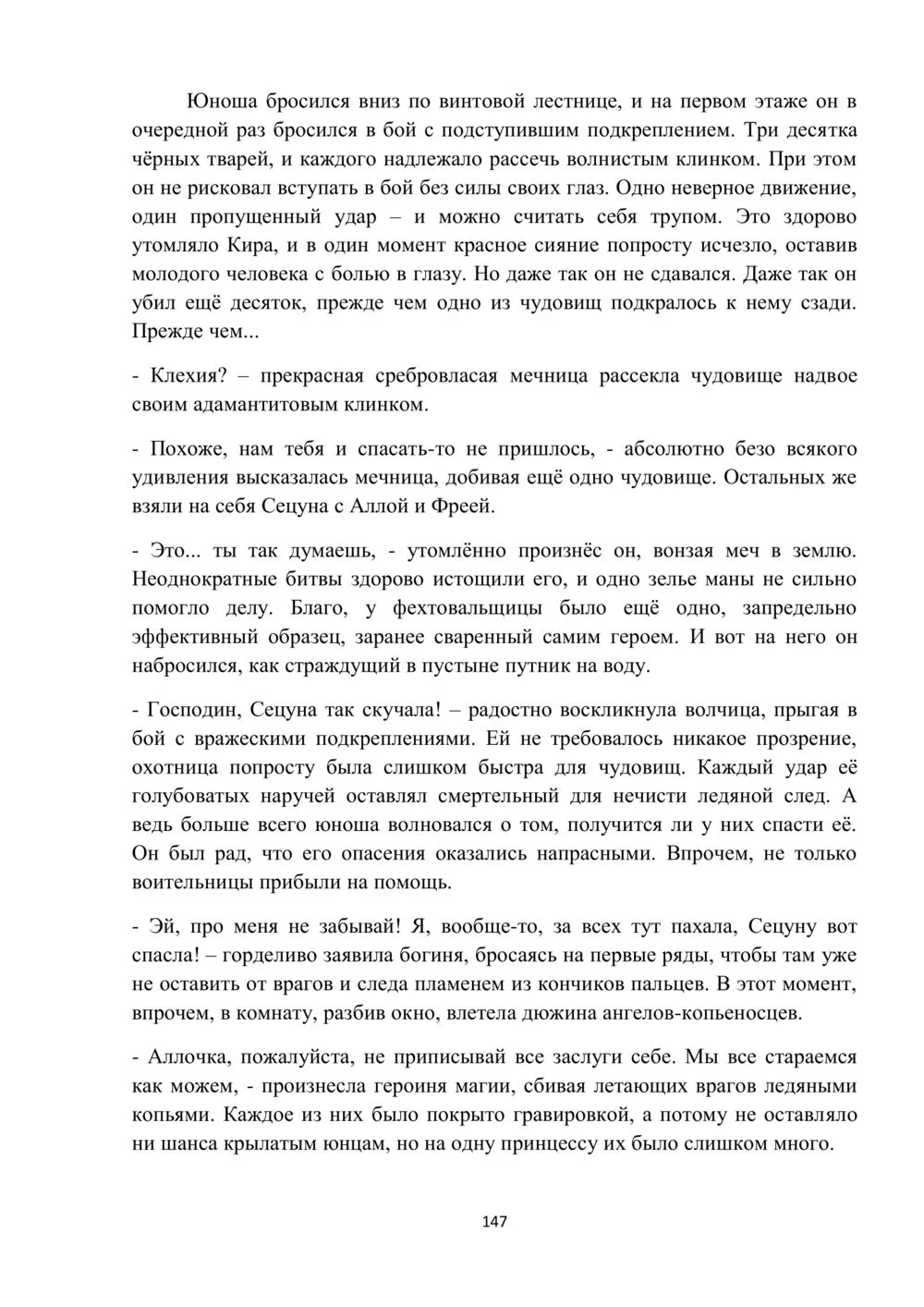 Юноша бросился вниз по винтовой лестнице, и на первом этаже он в очередной раз бросился в бой с подступившим подкреплением. Три десятка чёрных тварей, и каждого надлежало рассечь волнистым клинком. При этом он не рисковал вступать в бой без силы своих глаз. Одно неверное движение, один пропущенный удар – и можно считать себя трупом. Это здорово утомляло Кира, и в один момент красное сияние попросту исчезло, оставив молодого человека с болью в глазу. Но даже так он не сдавался. Даже так он убил ещё десяток, прежде чем одно из чудовищ подкралось к нему сзади. Прежде чем...

- Клехия? – прекрасная сребровласая мечница рассекла чудовище надвое своим адамантитовым клинком.

- Похоже, нам тебя и спасать-то не пришлось, - абсолютно безо всякого удивления высказалась мечница, добивая ещё одно чудовище. Остальных же взяли на себя Сецуна с Аллой и Фреей.

- Это... ты так думаешь, - утомлённо произнёс он, вонзая меч в землю. Неоднократные битвы здорово истощили его, и одно зелье маны не сильно помогло делу. Благо, у фехтовальщицы было ещё одно, запредельно эффективный образец, заранее сваренный самим героем. И вот на него он набросился, как страждущий в пустыне путник на воду.

- Господин, Сецуна так скучала! – радостно воскликнула волчица, прыгая в бой с вражескими подкреплениями. Ей не требовалось никакое прозрение, охотница попросту была слишком быстра для чудовищ. Каждый удар её голубоватых наручей оставлял смертельный для нечисти ледяной след. А ведь больше всего юноша волновался о том, получится ли у них спасти её. Он был рад, что его опасения оказались напрасными. Впрочем, не только воительницы прибыли на помощь.

- Эй, про меня не забывай! Я, вообще-то, за всех тут пахала, Сецуну вот спасла! – горделиво заявила богиня, бросаясь на первые ряды, чтобы там уже не оставить от врагов и следа пламенем из кончиков пальцев. В этот момент, впрочем, в комнату, разбив окно, влетела дюжина ангелов-копьеносцев.

- Аллочка, пожалуйста, не приписывай все заслуги себе. Мы все стараемся как можем, - произнесла героиня магии, сбивая летающих врагов ледяными копьями. Каждое из них было покрыто гравировкой, а потому не оставляло ни шанса крылатым юнцам, но на одну принцессу их было слишком много.

147